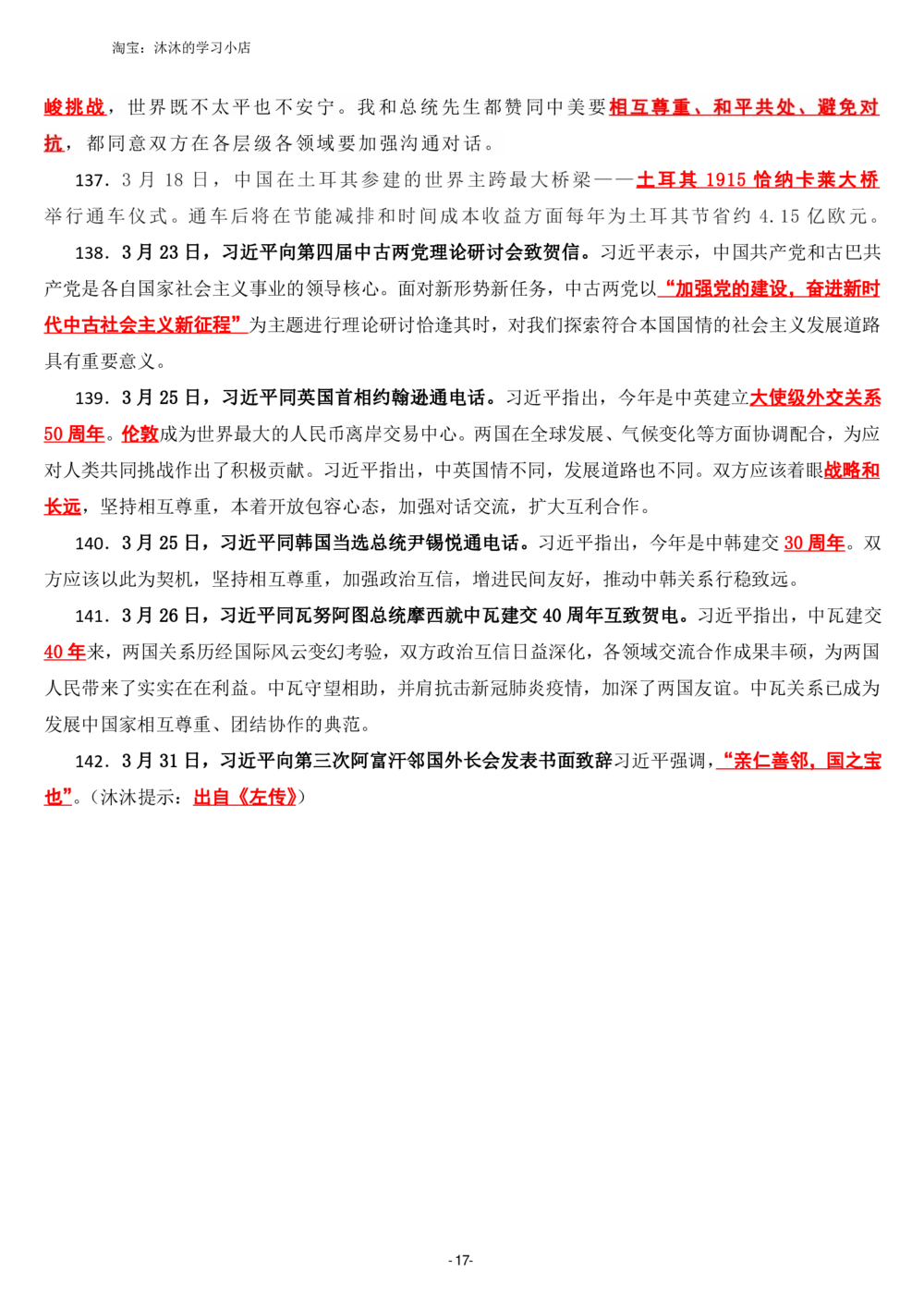 淘宝：沐沐的学习小店

峻挑战，世界既不太平也不安宁。我和总统先生都赞同中美要相互尊重、和平共处、避免对抗，都同意双方在各层级各领域要加强沟通对话。

137.3月18日，中国在土耳其参建的世界主跨最大桥梁——土耳其1915恰纳卡莱大桥举行通车仪式。通车后将在节能减排和时间成本收益方面每年为土耳其节省约4.15亿欧元。

138.3月23日，习近平向第四届中古两党理论研讨会致贺信。习近平表示，中国共产党和古巴共产党是各自国家社会主义事业的领导核心。面对新形势新任务，中古两党以“加强党的建设，奋进新时代中古社会主义新征程”为主题进行理论研讨恰逢其时，对我们探索符合本国国情的社会主义发展道路具有重要意义。

139.3月25日，习近平同英国首相约翰逊通电话。习近平指出，今年是中英建立大使级外交关系50周年。伦敦成为世界最大的人民币离岸交易中心。两国在全球发展、气候变化等方面协调配合，为应对人类共同挑战作出了积极贡献。习近平指出，中英国情不同，发展道路也不同。双方应该着眼战略和长远，坚持相互尊重，本着开放包容心态，加强对话交流，扩大互利合作。

140.3月25日，习近平同韩国当选总统尹锡悦通电话。习近平指出，今年是中韩建交30周年。双方应该以此为契机，坚持相互尊重，加强政治互信，增进民间友好，推动中韩关系行稳致远。

141.3月26日，习近平同瓦努阿图总统摩西就中瓦建交40周年互致贺电。习近平指出，中瓦建交40年来，两国关系历经国际风云变幻考验，双方政治互信日益深化，各领域交流合作成果丰硕，为两国人民带来了实实在在利益。中瓦守望相助，并肩抗击新冠肺炎疫情，加深了两国友谊。中瓦关系已成为发展中国家相互尊重、团结协作的典范。

142.3月31日，习近平向第三次阿富汗邻国外长会发表书面致辞习近平强调，“亲仁善邻，国之宝也”。(沐沐提示：出自《左传》)

-17-